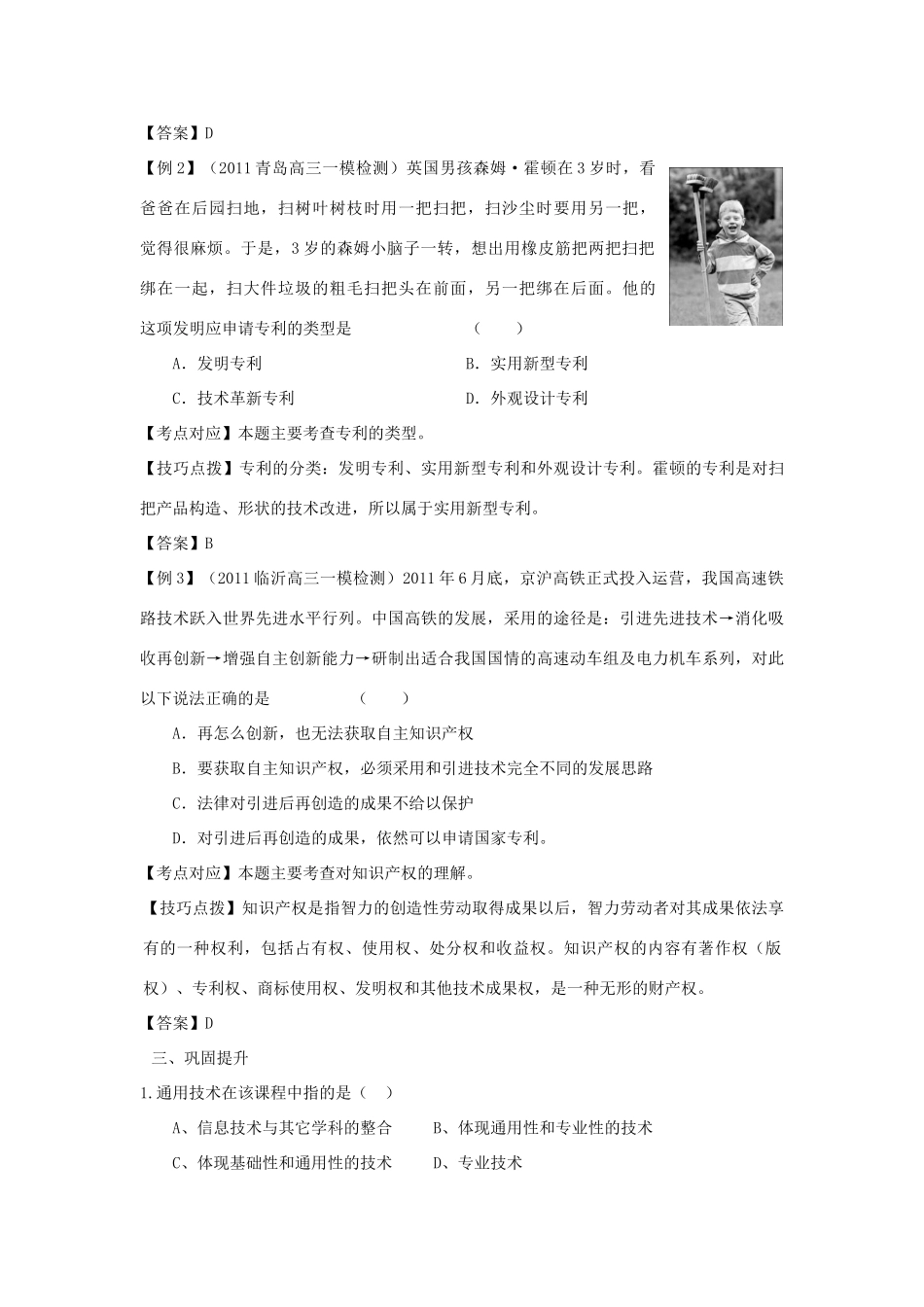 【答案】D

【例 2】（2011 青岛高三一模检测）英国男孩森姆·霍顿在 3 岁时，看爸爸在后园扫地，扫树叶树枝时用一把扫把，扫沙尘时要用另一把，觉得很麻烦。于是，3 岁的森姆小脑子一转，想出用橡皮筋把两把扫把绑在一起，扫大件垃圾的粗毛扫把头在前面，另一把绑在后面。他的这项发明应申请专利的类型是　　（　　）

A．发明专利　　B．实用新型专利

C．技术革新专利　　D．外观设计专利

【考点对应】本题主要考查专利的类型。

【技巧点拨】专利的分类：发明专利、实用新型专利和外观设计专利。霍顿的专利是对扫把产品构造、形状的技术改进，所以属于实用新型专利。

【答案】B

【例 3】（2011 临沂高三一模检测）2011 年 6 月底，京沪高铁正式投入运营，我国高速铁路技术跃入世界先进水平行列。中国高铁的发展，采用的途径是：引进先进技术→消化吸收再创新→增强自主创新能力→研制出适合我国国情的高速动车组及电力机车系列，对此以下说法正确的是　　（　　）

A．再怎么创新，也无法获取自主知识产权

B．要获取自主知识产权，必须采用和引进技术完全不同的发展思路

C．法律对引进后再创造的成果不给以保护

D．对引进后再创造的成果，依然可以申请国家专利。

【考点对应】本题主要考查对知识产权的理解。

【技巧点拨】知识产权是指智力的创造性劳动取得成果以后，智力劳动者对其成果依法享有的一种权利，包括占有权、使用权、处分权和收益权。知识产权的内容有著作权（版权）、专利权、商标使用权、发明权和其他技术成果权，是一种无形的财产权。

【答案】D

三、巩固提升

1.通用技术在该课程中指的是（　）

A、信息技术与其它学科的整合　　B、体现通用性和专业性的技术

C、体现基础性和通用性的技术　　D、专业技术